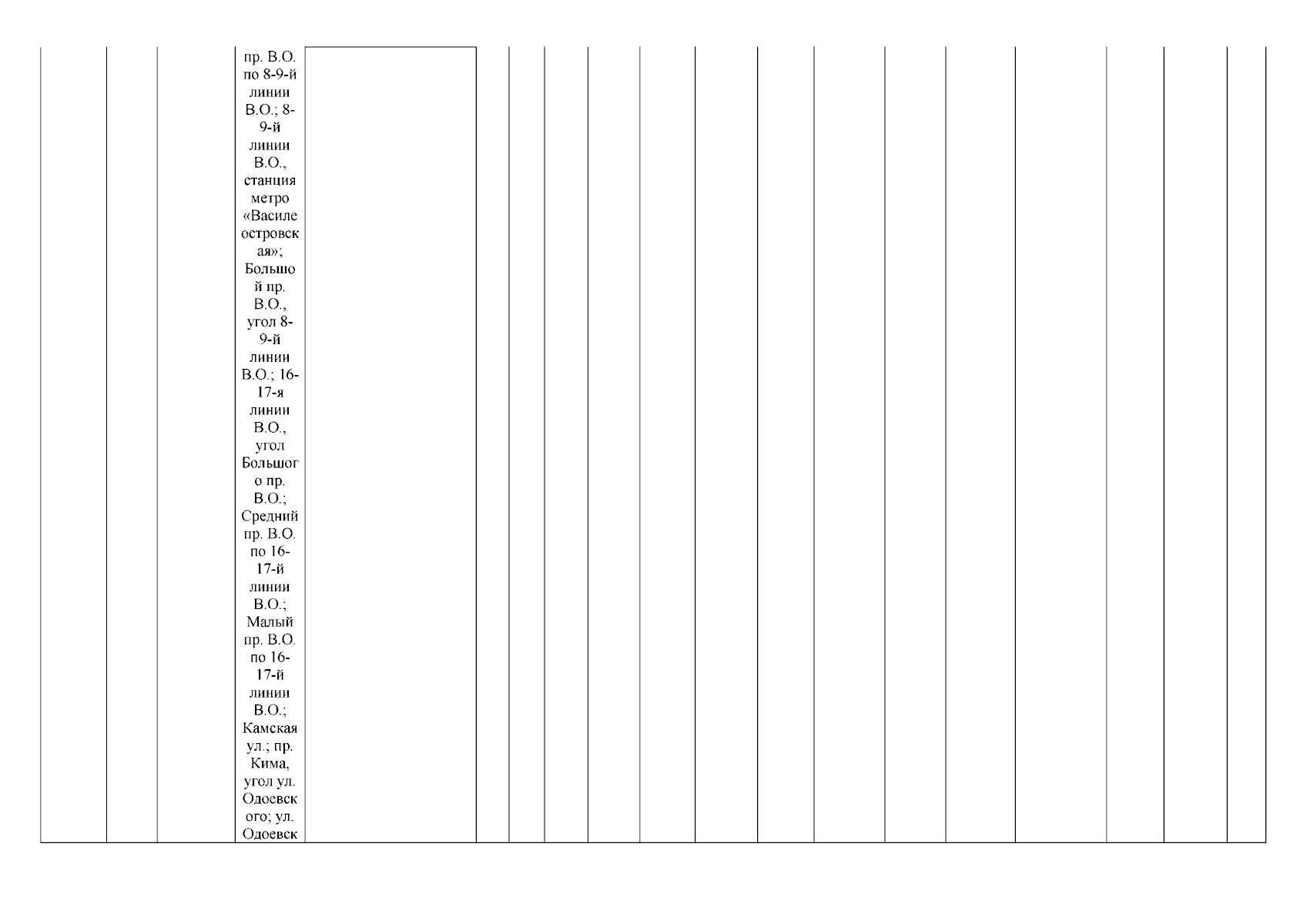 пр. В.О. по 8-9-й линии В.О.; 8-9-й линии В.О., станция метро «Василеостровская»; Большой пр. В.О., угол 8-9-й линии В.О.; 16-17-я линии В.О., угол Большого пр. В.О.; Средний пр. В.О. по 16-17-й линии В.О.; Малый пр. В.О. по 16-17-й линии В.О.; Камская ул.; пр. Кима, угол ул. Одоевского; ул. Одоевск